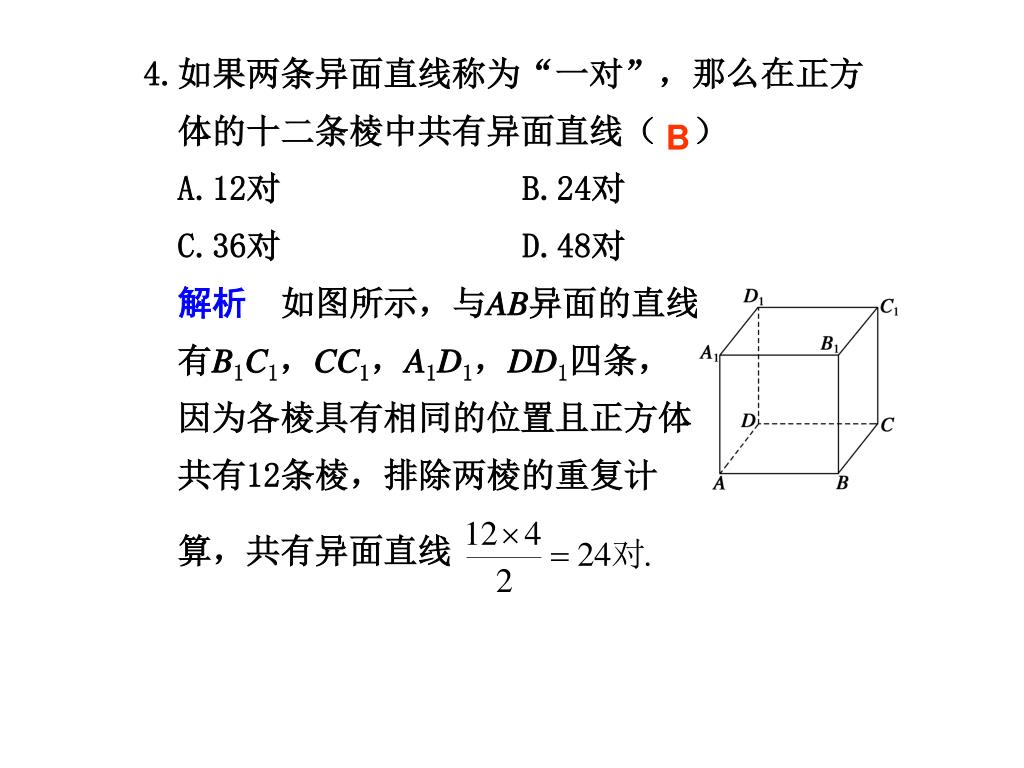 4.如果两条异面直线称为“一对”，那么在正方体的十二条棱中共有异面直线（ B ）

A.12对　　B.24对

C.36对　　D.48对

解析　如图所示，与$AB$异面的直线有$B_1C_1$，$CC_1$，$A_1D_1$，$DD_1$四条，因为各棱具有相同的位置且正方体共有12条棱，排除两棱的重复计算，共有异面直线 $\frac{12\times 4}{2}=24$对.

$D_1$ $C_1$ $A_1$ $B_1$ $D$ $C$ $A$ $B$